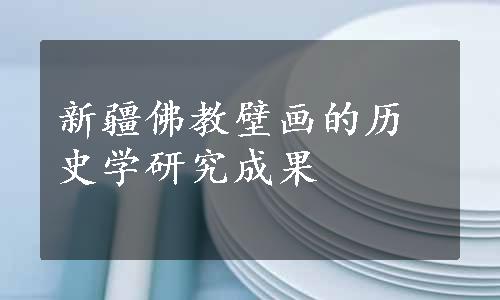 新疆佛教壁画的历史学研究成果